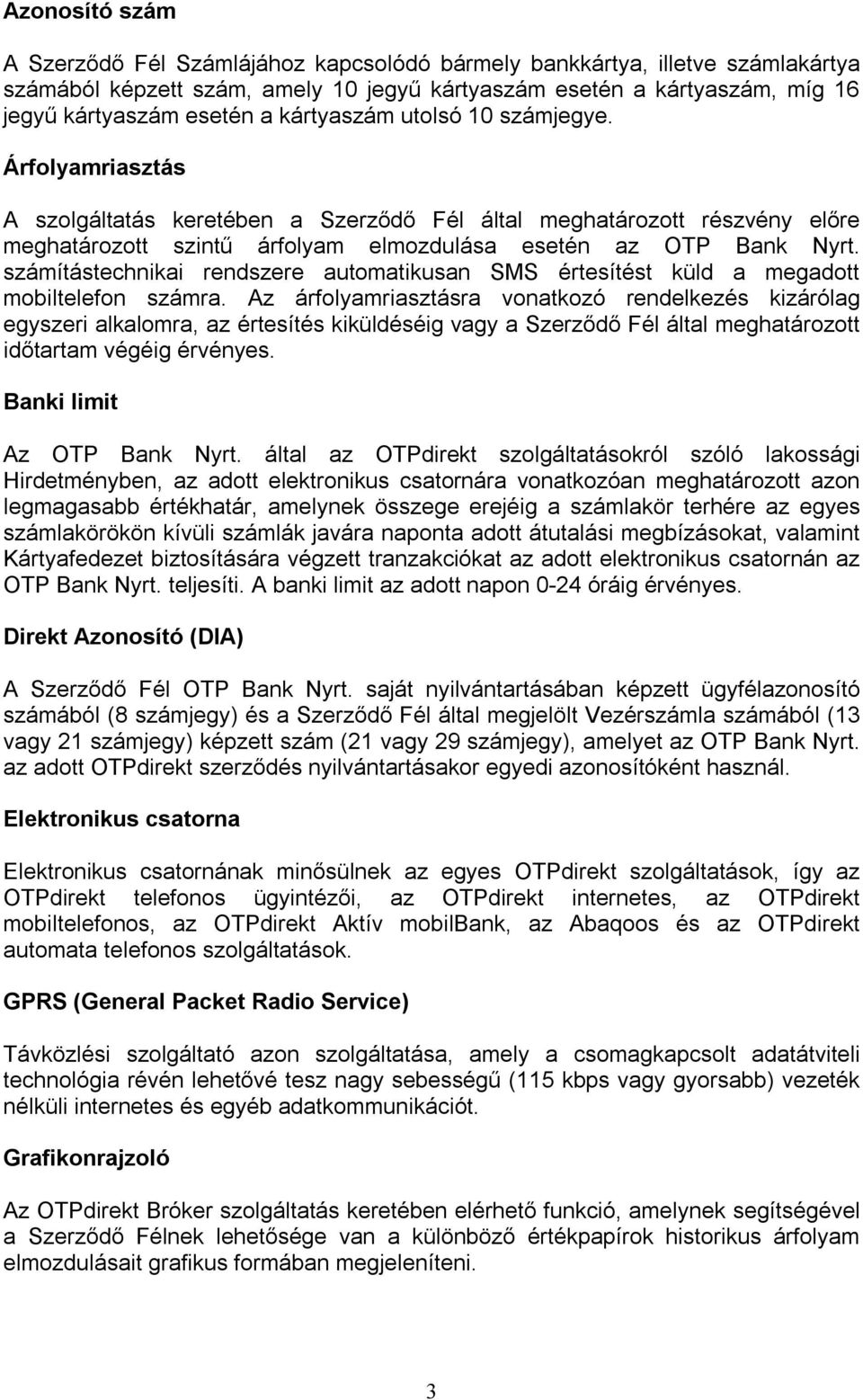 Azonosító szám

A Szerződő Fél Számlájához kapcsolódó bármely bankkártya, illetve számlakártya számából képzett szám, amely 10 jegyű kártyaszám esetén a kártyaszám, míg 16 jegyű kártyaszám esetén a kártyaszám utolsó 10 számjegye.

Árfolyamriasztás

A szolgáltatás keretében a Szerződő Fél által meghatározott részvény előre meghatározott szintű árfolyam elmozdulása esetén az OTP Bank Nyrt. számítástechnikai rendszere automatikusan SMS értesítést küld a megadott mobiltelefon számra. Az árfolyamriasztásra vonatkozó rendelkezés kizárólag egyszeri alkalomra, az értesítés kiküldéséig vagy a Szerződő Fél által meghatározott időtartam végéig érvényes.

Banki limit

Az OTP Bank Nyrt. által az OTPdirekt szolgáltatásokról szóló lakossági Hirdetményben, az adott elektronikus csatornára vonatkozóan meghatározott azon legmagasabb értékhatár, amelynek összege erejéig a számlakör terhére az egyes számlakörökön kívüli számlák javára naponta adott átutalási megbízásokat, valamint Kártyafedezet biztosítására végzett tranzakciókat az adott elektronikus csatornán az OTP Bank Nyrt. teljesíti. A banki limit az adott napon 0-24 óráig érvényes.

Direkt Azonosító (DIA)

A Szerződő Fél OTP Bank Nyrt. saját nyilvántartásában képzett ügyfélazonosító számából (8 számjegy) és a Szerződő Fél által megjelölt Vezérszámla számából (13 vagy 21 számjegy) képzett szám (21 vagy 29 számjegy), amelyet az OTP Bank Nyrt. az adott OTPdirekt szerződés nyilvántartásakor egyedi azonosítóként használ.

Elektronikus csatorna

Elektronikus csatornának minősülnek az egyes OTPdirekt szolgáltatások, így az OTPdirekt telefonos ügyintézői, az OTPdirekt internetes, az OTPdirekt mobiltelefonos, az OTPdirekt Aktív mobilBank, az Abaqoos és az OTPdirekt automata telefonos szolgáltatások.

GPRS (General Packet Radio Service)

Távközlési szolgáltató azon szolgáltatása, amely a csomagkapcsolt adatátviteli technológia révén lehetővé tesz nagy sebességű (115 kbps vagy gyorsabb) vezeték nélküli internetes és egyéb adatkommunikációt.

Grafikonrajzoló

Az OTPdirekt Bróker szolgáltatás keretében elérhető funkció, amelynek segítségével a Szerződő Félnek lehetősége van a különböző értékpapírok historikus árfolyam elmozdulásait grafikus formában megjeleníteni.

3